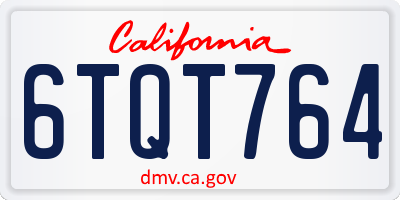 California
6TQT764
dmv.ca.gov